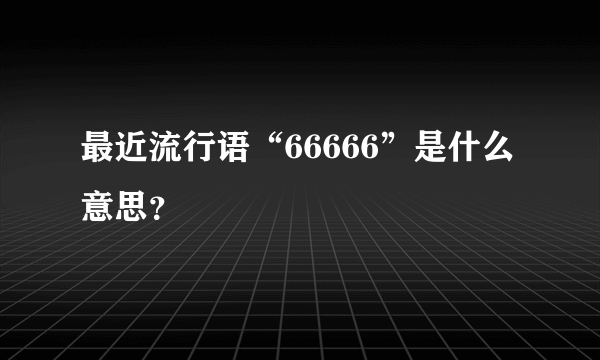 最近流行语“66666”是什么意思？